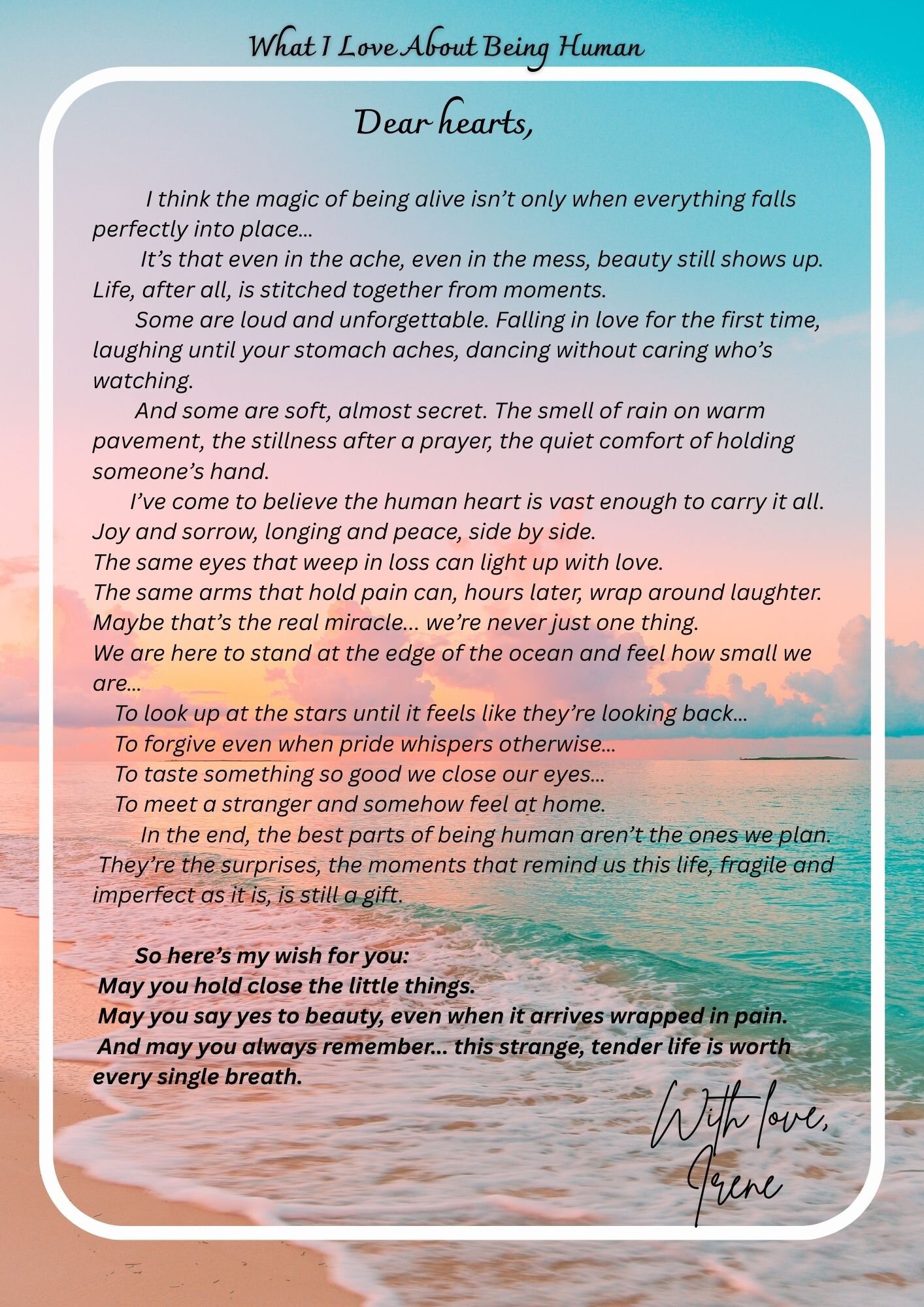 What I Love About Being Human

Dear hearts,

I think the magic of being alive isn’t only when everything falls perfectly into place…

It’s that even in the ache, even in the mess, beauty still shows up. Life, after all, is stitched together from moments.

Some are loud and unforgettable. Falling in love for the first time, laughing until your stomach aches, dancing without caring who’s watching.

And some are soft, almost secret. The smell of rain on warm pavement, the stillness after a prayer, the quiet comfort of holding someone’s hand.

I’ve come to believe the human heart is vast enough to carry it all. Joy and sorrow, longing and peace, side by side.
The same eyes that weep in loss can light up with love.
The same arms that hold pain can, hours later, wrap around laughter.
Maybe that’s the real miracle… we’re never just one thing.
We are here to stand at the edge of the ocean and feel how small we are…
To look up at the stars until it feels like they’re looking back…
To forgive even when pride whispers otherwise…
To taste something so good we close our eyes…
To meet a stranger and somehow feel at home.

In the end, the best parts of being human aren’t the ones we plan. They’re the surprises, the moments that remind us this life, fragile and imperfect as it is, is still a gift.

So here’s my wish for you:
May you hold close the little things.
May you say yes to beauty, even when it arrives wrapped in pain.
And may you always remember… this strange, tender life is worth every single breath.

With love,
Irene